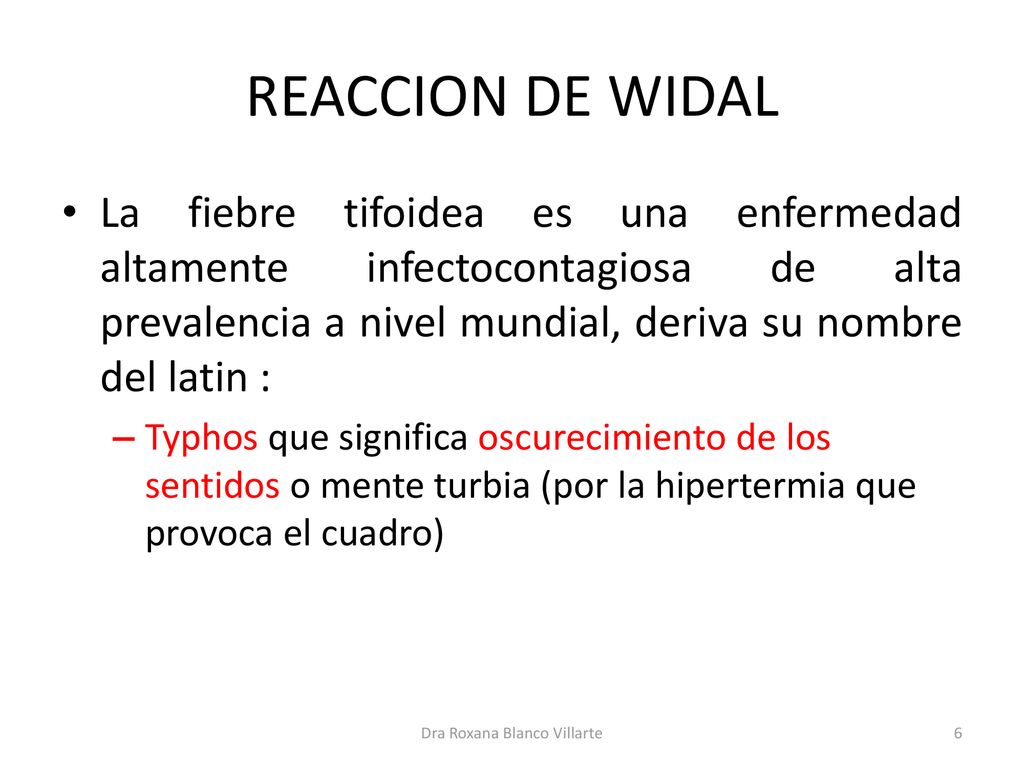 REACCION DE WIDAL

• La fiebre tifoidea es una enfermedad altamente infectocontagiosa de alta prevalencia a nivel mundial, deriva su nombre del latin :

– Typhos que significa oscurecimiento de los sentidos o mente turbia (por la hipertermia que provoca el cuadro)

Dra Roxana Blanco Villarte

6